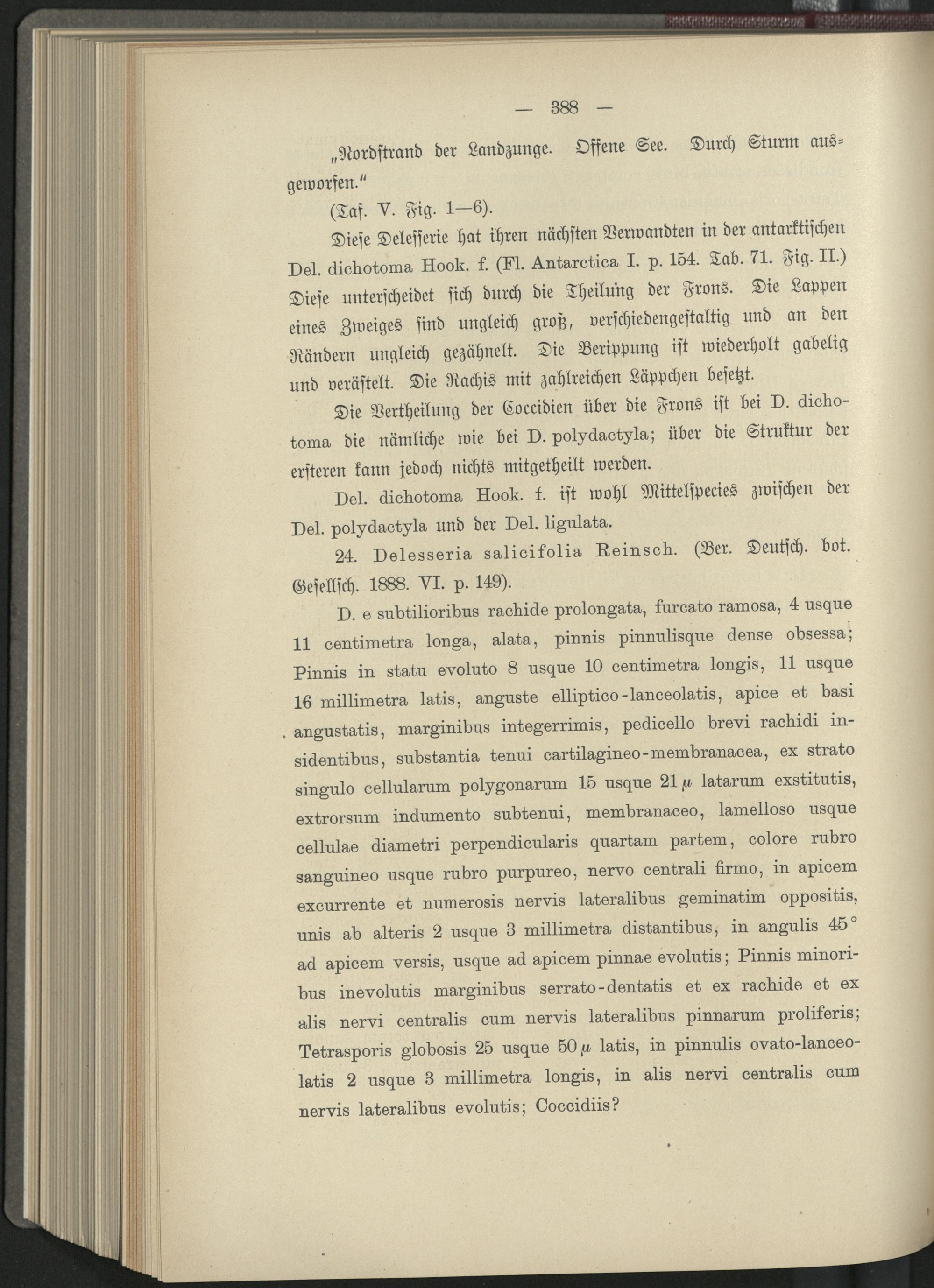 — 388 —

„Nordstrand der Landzunge. Offene See. Durch Sturm ausgeworfen.“

(Taf. V. Fig. 1—6).

Diese Delesserie hat ihren nächsten Verwandten in der antarktischen Del. dichotoma Hook. f. (Fl. Antarctica I. p. 154. Tab. 71. Fig. II.) Diese unterscheidet sich durch die Theilung der Frons. Die Lappen eines Zweiges sind ungleich groß, verschiedengestaltig und an den Rändern ungleich gezähnelt. Die Berippung ist wiederholt gabelig und verästelt. Die Rachis mit zahlreichen Läppchen besetzt.

Die Vertheilung der Coccidien über die Frons ist bei D. dichotoma die nämliche wie bei D. polydactyla; über die Struktur der ersteren kann jedoch nichts mitgetheilt werden.

Del. dichotoma Hook. f. ist wohl Mittelspecies zwischen der Del. polydactyla und der Del. ligulata.

24. Delesseria salicifolia Reinsch. (Ber. Deutsch. bot. Gesellsch. 1888. VI. p. 149).

D. e subtilioribus rachide prolongata, furcato ramosa, 4 usque 11 centimetra longa, alata, pinnis pinnulisque dense obsessa; Pinnis in statu evoluto 8 usque 10 centimetra longis, 11 usque 16 millimetra latis, anguste elliptico-lanceolatis, apice et basi angustatis, marginibus integerrimis, pedicello brevi rachidi insidentibus, substantia tenui cartilagineo-membranacea, ex strato singulo cellularum polygonarum 15 usque 21 $\mu$ latarum exstitutis, extrorsum indumento subtenui, membranaceo, lamelloso usque cellulae diametri perpendicularis quartam partem, colore rubro sanguineo usque rubro purpureo, nervo centrali firmo, in apicem excurrente et numerosis nervis lateralibus geminatim oppositis, unis ab alteris 2 usque 3 millimetra distantibus, in angulis 45° ad apicem versis, usque ad apicem pinnae evolutis; Pinnis minoribus inevolutis marginibus serrato-dentatis et ex rachide et ex alis nervi centralis cum nervis lateralibus pinnarum proliferis; Tetrasporis globosis 25 usque 50 $\mu$ latis, in pinnulis ovato-lanceolatis 2 usque 3 millimetra longis, in alis nervi centralis cum nervis lateralibus evolutis; Coccidiis?